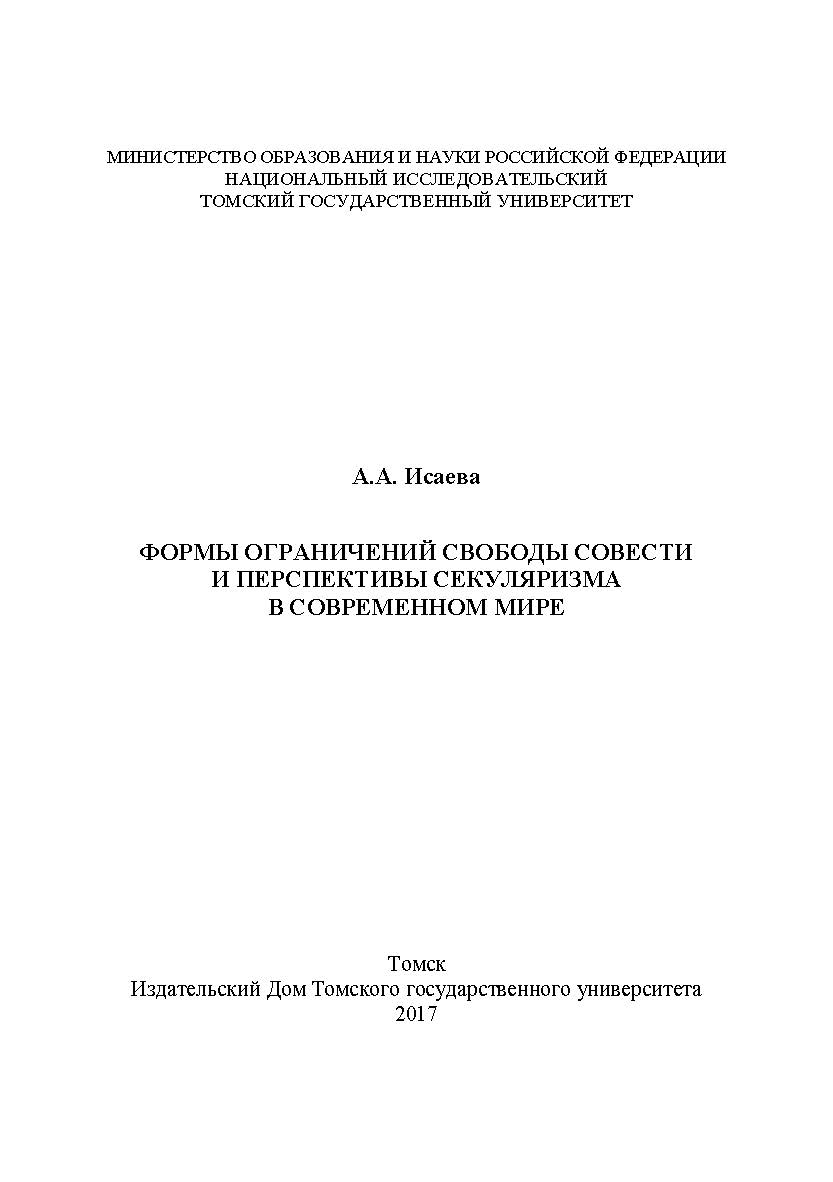 МИНИСТЕРСТВО ОБРАЗОВАНИЯ И НАУКИ РОССИЙСКОЙ ФЕДЕРАЦИИ
НАЦИОНАЛЬНЫЙ ИССЛЕДОВАТЕЛЬСКИЙ
ТОМСКИЙ ГОСУДАРСТВЕННЫЙ УНИВЕРСИТЕТ

А.А. Исаева

ФОРМЫ ОГРАНИЧЕНИЙ СВОБОДЫ СОВЕСТИ
И ПЕРСПЕКТИВЫ СЕКУЛЯРИЗМА
В СОВРЕМЕННОМ МИРЕ

Томск
Издательский Дом Томского государственного университета
2017